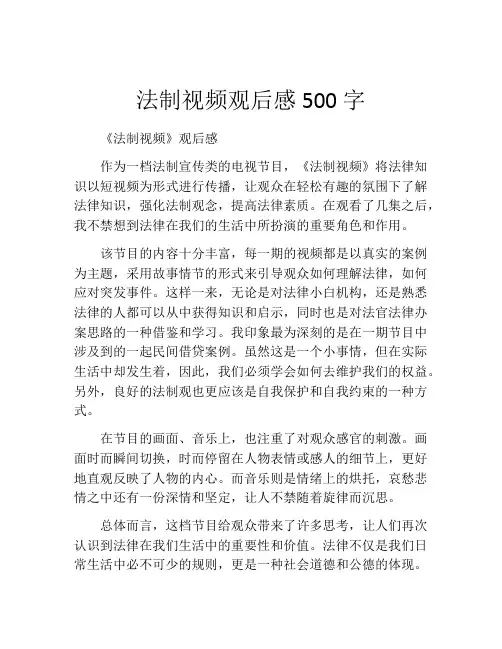 法制视频观后感 500 字

《法制视频》观后感

作为一档法制宣传类的电视节目，《法制视频》将法律知识以短视频为形式进行传播，让观众在轻松有趣的氛围下了解法律知识，强化法制观念，提高法律素质。在观看了几集之后，我不禁想到法律在我们的生活中所扮演的重要角色和作用。

该节目的内容十分丰富，每一期的视频都是以真实的案例为主题，采用故事情节的形式来引导观众如何理解法律，如何应对突发事件。这样一来，无论是对法律小白机构，还是熟悉法律的人都可以从中获得知识和启示，同时也是对法官法律办案思路的一种借鉴和学习。我印象最为深刻的是在一期节目中涉及到的一起民间借贷案例。虽然这是一个小事情，但在实际生活中却发生着，因此，我们必须学会如何去维护我们的权益。另外，良好的法制观也更应该是自我保护和自我约束的一种方式。

在节目的画面、音乐上，也注重了对观众感官的刺激。画面时而瞬间切换，时而停留在人物表情或感人的细节上，更好地直观反映了人物的内心。而音乐则是情绪上的烘托，哀愁悲情之中还有一份深情和坚定，让人不禁随着旋律而沉思。

总体而言，这档节目给观众带来了许多思考，让人们再次认识到法律在我们生活中的重要性和价值。法律不仅是我们日常生活中必不可少的规则，更是一种社会道德和公德的体现。